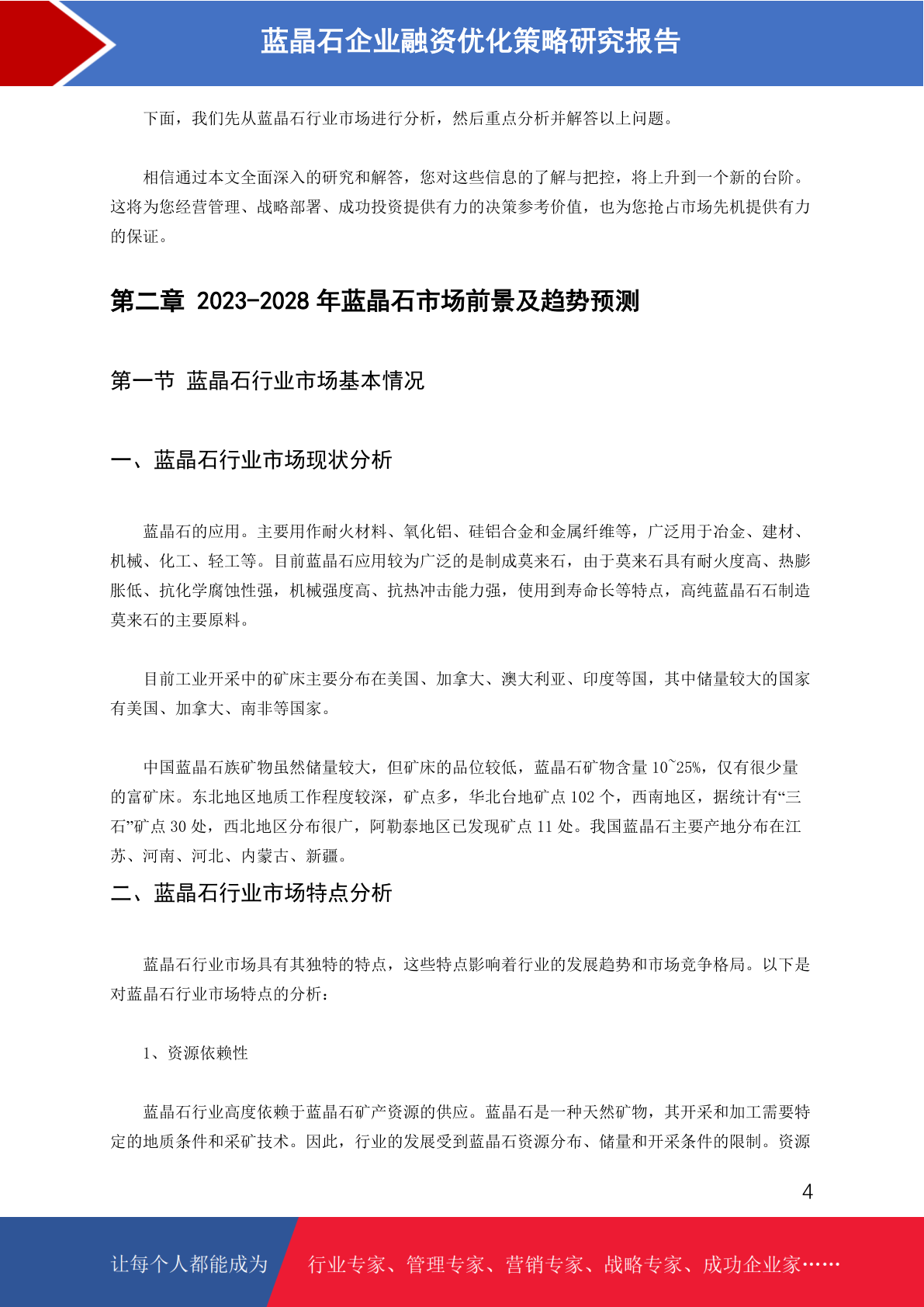 蓝晶石企业融资优化策略研究报告

下面，我们先从蓝晶石行业市场进行分析，然后重点分析并解答以上问题。

相信通过本文全面深入的研究和解答，您对这些信息的了解与把控，将上升到一个新的台阶。这将为您经营管理、战略部署、成功投资提供有力的决策参考价值，也为您抢占市场先机提供有力的保证。

第二章 2023-2028 年蓝晶石市场前景及趋势预测

第一节 蓝晶石行业市场基本情况

一、蓝晶石行业市场现状分析

蓝晶石的应用。主要用作耐火材料、氧化铝、硅铝合金和金属纤维等，广泛用于冶金、建材、机械、化工、轻工等。目前蓝晶石应用较为广泛的是制成莫来石，由于莫来石具有耐火度高、热膨胀低、抗化学腐蚀性强，机械强度高、抗热冲击能力强，使用到寿命长等特点，高纯蓝晶石石制造莫来石的主要原料。

目前工业开采中的矿床主要分布在美国、加拿大、澳大利亚、印度等国，其中储量较大的国家有美国、加拿大、南非等国家。

中国蓝晶石族矿物虽然储量较大，但矿床的品位较低，蓝晶石矿物含量 10~25%，仅有很少量的富矿床。东北地区地质工作程度较深，矿点多，华北台地矿点 102 个，西南地区，据统计有“三石”矿点 30 处，西北地区分布很广，阿勒泰地区已发现矿点 11 处。我国蓝晶石主要产地分布在江苏、河南、河北、内蒙古、新疆。

二、蓝晶石行业市场特点分析

蓝晶石行业市场具有其独特的特点，这些特点影响着行业的发展趋势和市场竞争格局。以下是对蓝晶石行业市场特点的分析：

1、资源依赖性

蓝晶石行业高度依赖于蓝晶石矿产资源的供应。蓝晶石是一种天然矿物，其开采和加工需要特定的地质条件和采矿技术。因此，行业的发展受到蓝晶石资源分布、储量和开采条件的限制。资源

4

让每个人都能成为 行业专家、管理专家、营销专家、战略专家、成功企业家……